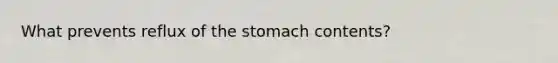 What prevents reflux of the stomach contents?